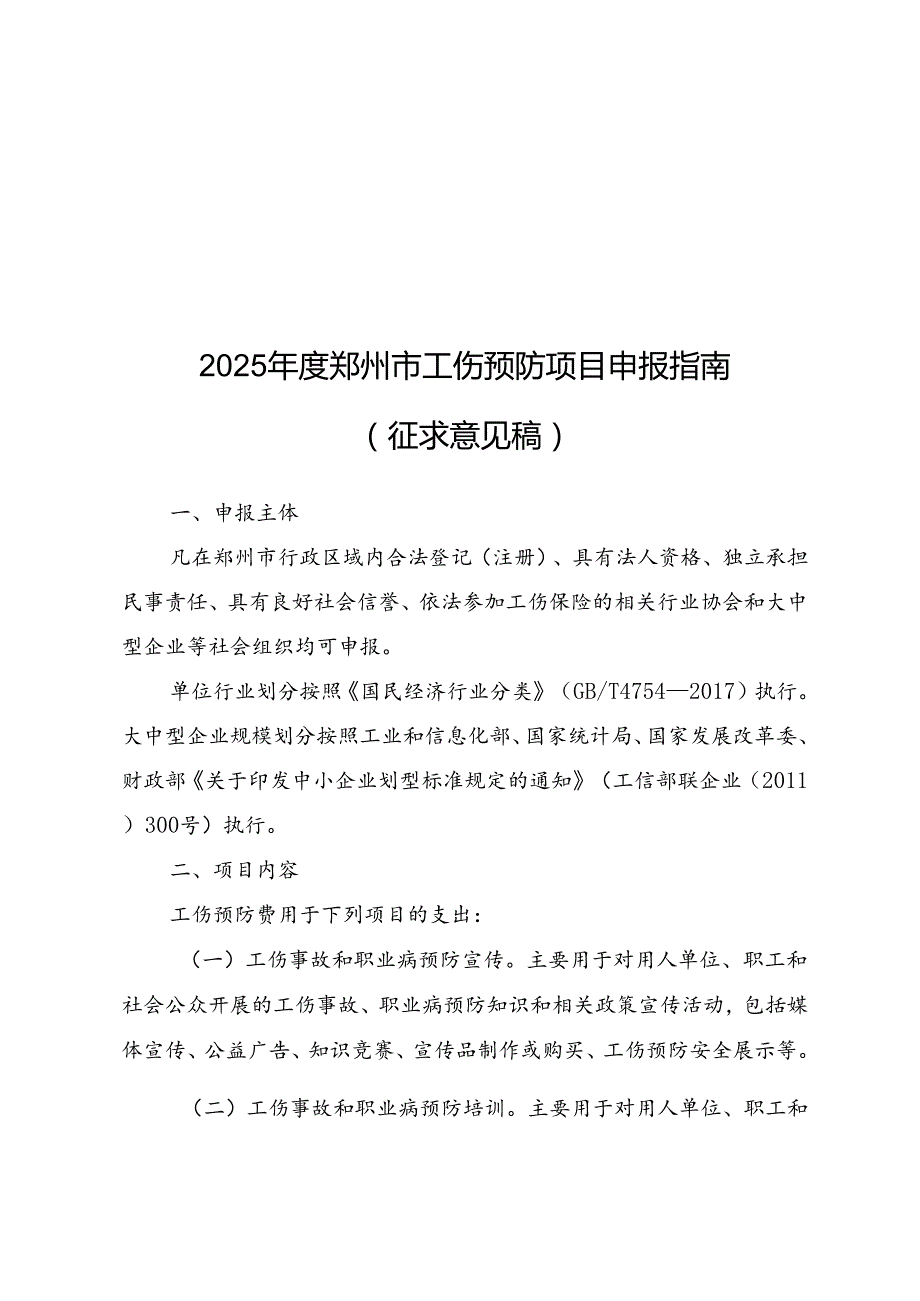 2025年度郑州市工伤预防项目申报指南

（征求意见稿）

一、申报主体

凡在郑州市行政区域内合法登记（注册）、具有法人资格、独立承担民事责任、具有良好社会信誉、依法参加工伤保险的相关行业协会和大中型企业等社会组织均可申报。

单位行业划分按照《国民经济行业分类》（GB/T4754—2017）执行。大中型企业规模划分按照工业和信息化部、国家统计局、国家发展改革委、财政部《关于印发中小企业划型标准规定的通知》（工信部联企业（2011）300号）执行。

二、项目内容

工伤预防费用于下列项目的支出：

（一）工伤事故和职业病预防宣传。主要用于对用人单位、职工和社会公众开展的工伤事故、职业病预防知识和相关政策宣传活动，包括媒体宣传、公益广告、知识竞赛、宣传品制作或购买、工伤预防安全展示等。

（二）工伤事故和职业病预防培训。主要用于对用人单位、职工和